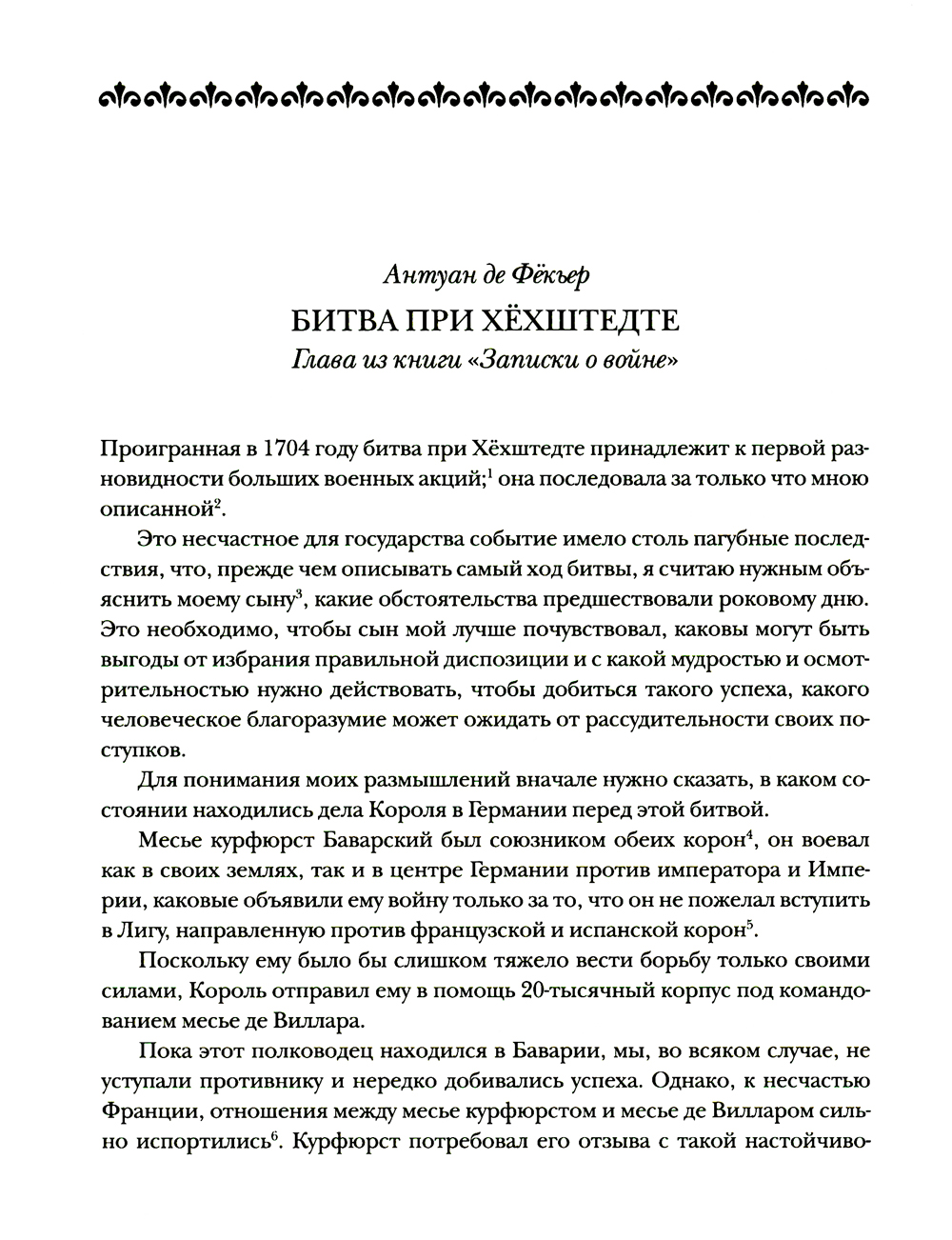 Антуан де Фёкьер

БИТВА ПРИ ХЁХШТЕДТЕ

Глава из книги «Записки о войне»

Проигранная в 1704 году битва при Хёхштедте принадлежит к первой разновидности больших военных акций;$^1$ она последовала за только что мною описанной$^2$.

Это несчастное для государства событие имело столь пагубные последствия, что, прежде чем описывать самый ход битвы, я считаю нужным объяснить моему сыну$^3$, какие обстоятельства предшествовали роковому дню. Это необходимо, чтобы сын мой лучше почувствовал, каковы могут быть выгоды от избрания правильной диспозиции и с какой мудростью и осмотрительностью нужно действовать, чтобы добиться такого успеха, какого человеческое благоразумие может ожидать от рассудительности своих поступков.

Для понимания моих размышлений вначале нужно сказать, в каком состоянии находились дела Короля в Германии перед этой битвой.

Месье курфюрст Баварский был союзником обеих корон$^4$, он воевал как в своих землях, так и в центре Германии против императора и Империи, каковые объявили ему войну только за то, что он не пожелал вступить в Лигу, направленную против французской и испанской корон$^5$.

Поскольку ему было бы слишком тяжело вести борьбу только своими силами, Король отправил ему в помощь 20-тысячный корпус под командованием месье де Виллара.

Пока этот полководец находился в Баварии, мы, во всяком случае, не уступали противнику и нередко добивались успеха. Однако, к несчастью Франции, отношения между месье курфюрстом и месье де Вилларом сильно испортились$^6$. Курфюрст потребовал его отзыва с такой настойчиво-